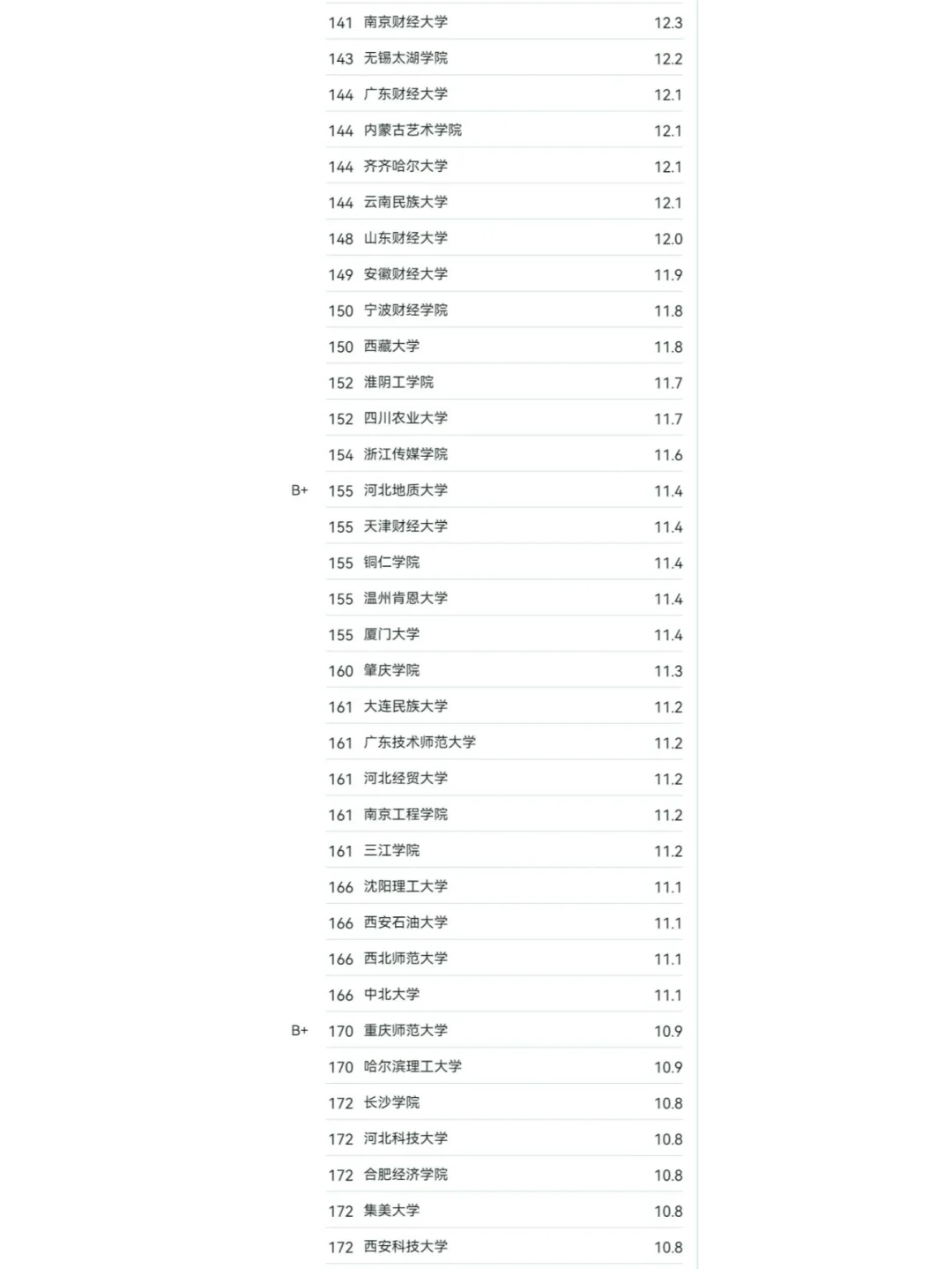 |  |  |  |  |
|---|---|---|---|
|  | 141 | 南京财经大学 | 12.3 |
|  | 143 | 无锡太湖学院 | 12.2 |
|  | 144 | 广东财经大学 | 12.1 |
|  | 144 | 内蒙古艺术学院 | 12.1 |
|  | 144 | 齐齐哈尔大学 | 12.1 |
|  | 144 | 云南民族大学 | 12.1 |
|  | 148 | 山东财经大学 | 12.0 |
|  | 149 | 安徽财经大学 | 11.9 |
|  | 150 | 宁波财经学院 | 11.8 |
|  | 150 | 西藏大学 | 11.8 |
|  | 152 | 淮阴工学院 | 11.7 |
|  | 152 | 四川农业大学 | 11.7 |
|  | 154 | 浙江传媒学院 | 11.6 |
| B+ | 155 | 河北地质大学 | 11.4 |
|  | 155 | 天津财经大学 | 11.4 |
|  | 155 | 铜仁学院 | 11.4 |
|  | 155 | 温州肯恩大学 | 11.4 |
|  | 155 | 厦门大学 | 11.4 |
|  | 160 | 肇庆学院 | 11.3 |
|  | 161 | 大连民族大学 | 11.2 |
|  | 161 | 广东技术师范大学 | 11.2 |
|  | 161 | 河北经贸大学 | 11.2 |
|  | 161 | 南京工程学院 | 11.2 |
|  | 161 | 三江学院 | 11.2 |
|  | 166 | 沈阳理工大学 | 11.1 |
|  | 166 | 西安石油大学 | 11.1 |
|  | 166 | 西北师范大学 | 11.1 |
|  | 166 | 中北大学 | 11.1 |
| B+ | 170 | 重庆师范大学 | 10.9 |
|  | 170 | 哈尔滨理工大学 | 10.9 |
|  | 172 | 长沙学院 | 10.8 |
|  | 172 | 河北科技大学 | 10.8 |
|  | 172 | 合肥经济学院 | 10.8 |
|  | 172 | 集美大学 | 10.8 |
|  | 172 | 西安科技大学 | 10.8 |